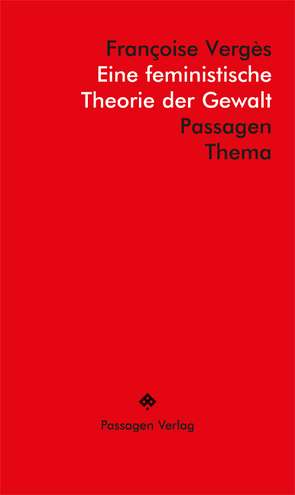 Françoise Vergès
Eine feministische
Theorie der Gewalt
Passagen
Thema

Passagen Verlag